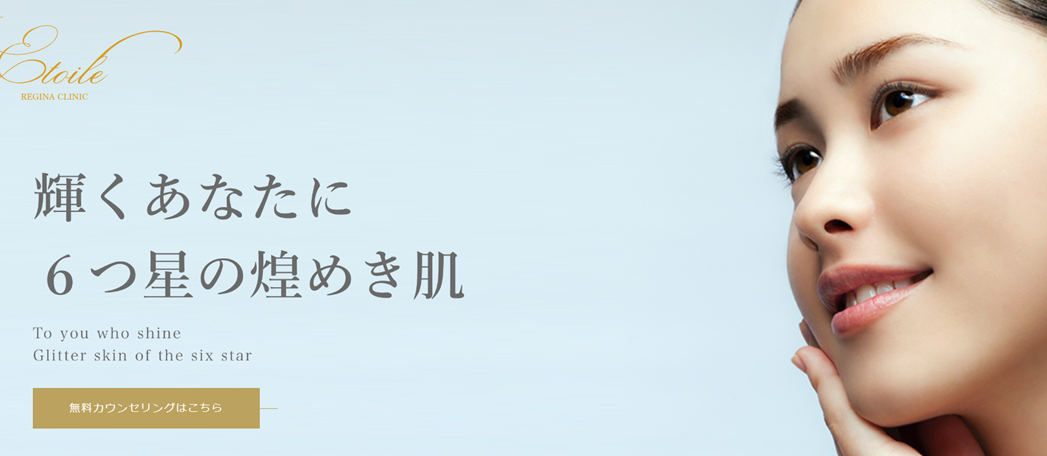 Etoile
REGINA CLINIC

輝くあなたに
６つ星の煌めき肌

To you who shine
Glitter skin of the six star

無料カウンセリングはこちら